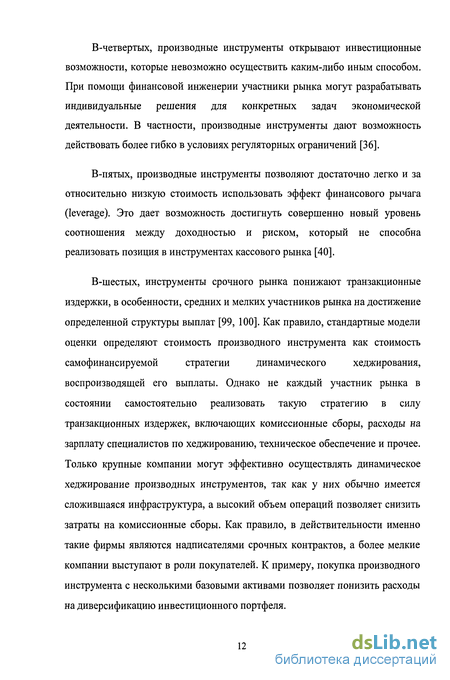 В-четвертых, производные инструменты открывают инвестиционные возможности, которые невозможно осуществить каким-либо иным способом. При помощи финансовой инженерии участники рынка могут разрабатывать индивидуальные решения для конкретных задач экономической деятельности. В частности, производные инструменты дают возможность действовать более гибко в условиях регуляторных ограничений [36].

В-пятых, производные инструменты позволяют достаточно легко и за относительно низкую стоимость использовать эффект финансового рычага (leverage). Это дает возможность достигнуть совершенно новый уровень соотношения между доходностью и риском, который не способна реализовать позиция в инструментах кассового рынка [40].

В-шестых, инструменты срочного рынка понижают транзакционные издержки, в особенности, средних и мелких участников рынка на достижение определенной структуры выплат [99, 100]. Как правило, стандартные модели оценки определяют стоимость производного инструмента как стоимость самофинансируемой стратегии динамического хеджирования, воспроизводящей его выплаты. Однако не каждый участник рынка в состоянии самостоятельно реализовать такую стратегию в силу транзакционных издержек, включающих комиссионные сборы, расходы на зарплату специалистов по хеджированию, техническое обеспечение и прочее. Только крупные компании могут эффективно осуществлять динамическое хеджирование производных инструментов, так как у них обычно имеется сложившаяся инфраструктура, а высокий объем операций позволяет снизить затраты на комиссионные сборы. Как правило, в действительности именно такие фирмы являются надписателями срочных контрактов, а более мелкие компании выступают в роли покупателей. К примеру, покупка производного инструмента с несколькими базовыми активами позволяет понизить расходы на диверсификацию инвестиционного портфеля.

12

dsLib.net
библиотека диссертаций